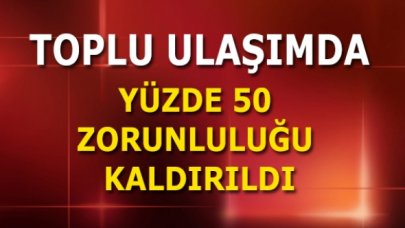 TOPLU ULAŞIMDA

YÜZDE 50
ZORUNLULUĞU
KALDIRILDI